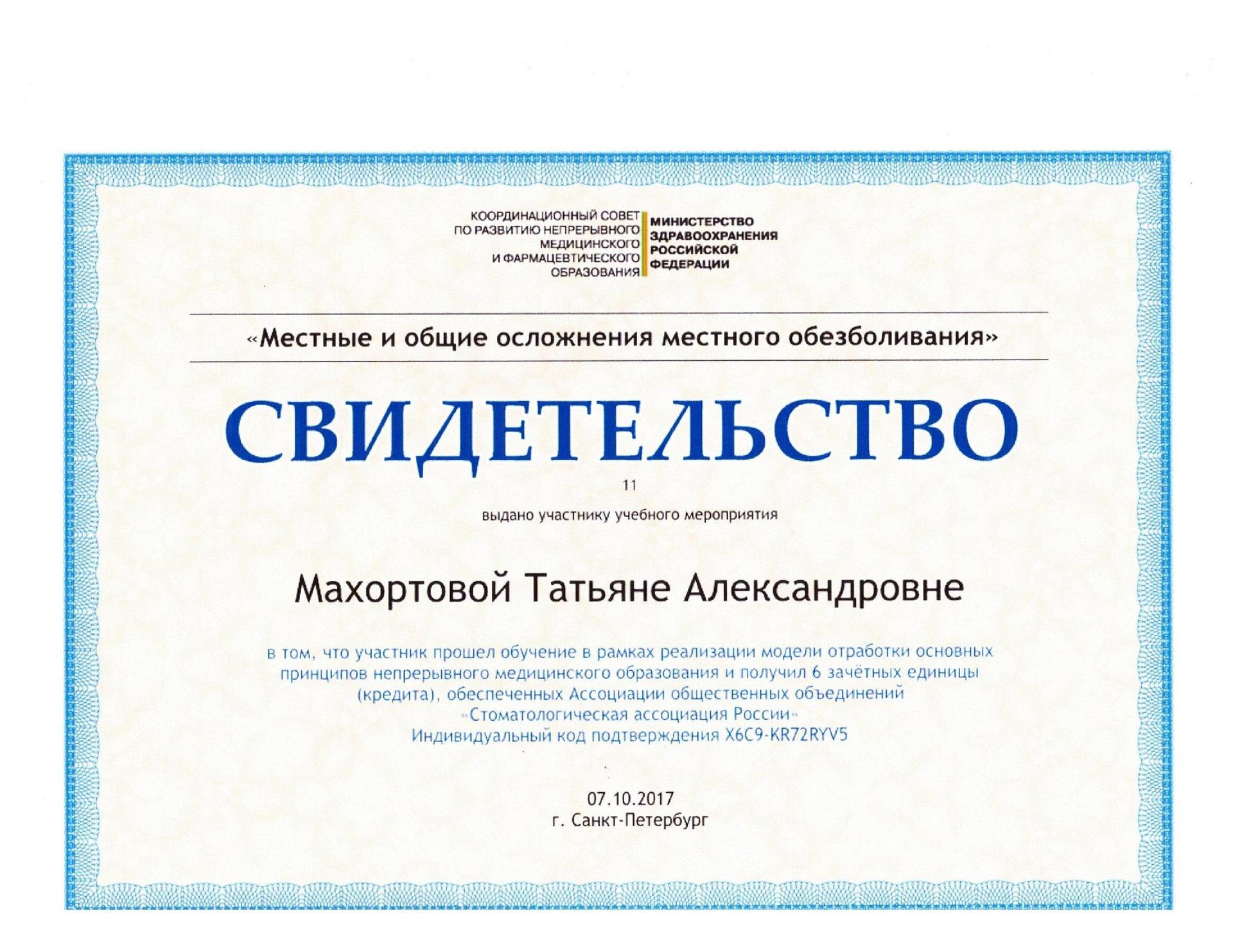 КООРДИНАЦИОННЫЙ СОВЕТ ПО РАЗВИТИЮ НЕПРЕРЫВНОГО МЕДИЦИНСКОГО И ФАРМАЦЕВТИЧЕСКОГО ОБРАЗОВАНИЯ

МИНИСТЕРСТВО ЗДРАВООХРАНЕНИЯ РОССИЙСКОЙ ФЕДЕРАЦИИ

«Местные и общие осложнения местного обезболивания»

СВИДЕТЕЛЬСТВО

11

выдано участнику учебного мероприятия

Махортовой Татьяне Александровне

в том, что участник прошел обучение в рамках реализации модели отработки основных принципов непрерывного медицинского образования и получил 6 зачётных единицы (кредита), обеспеченных Ассоциации общественных объединений «Стоматологическая ассоциация России»
Индивидуальный код подтверждения X6C9-KR72RYV5

07.10.2017
г. Санкт-Петербург